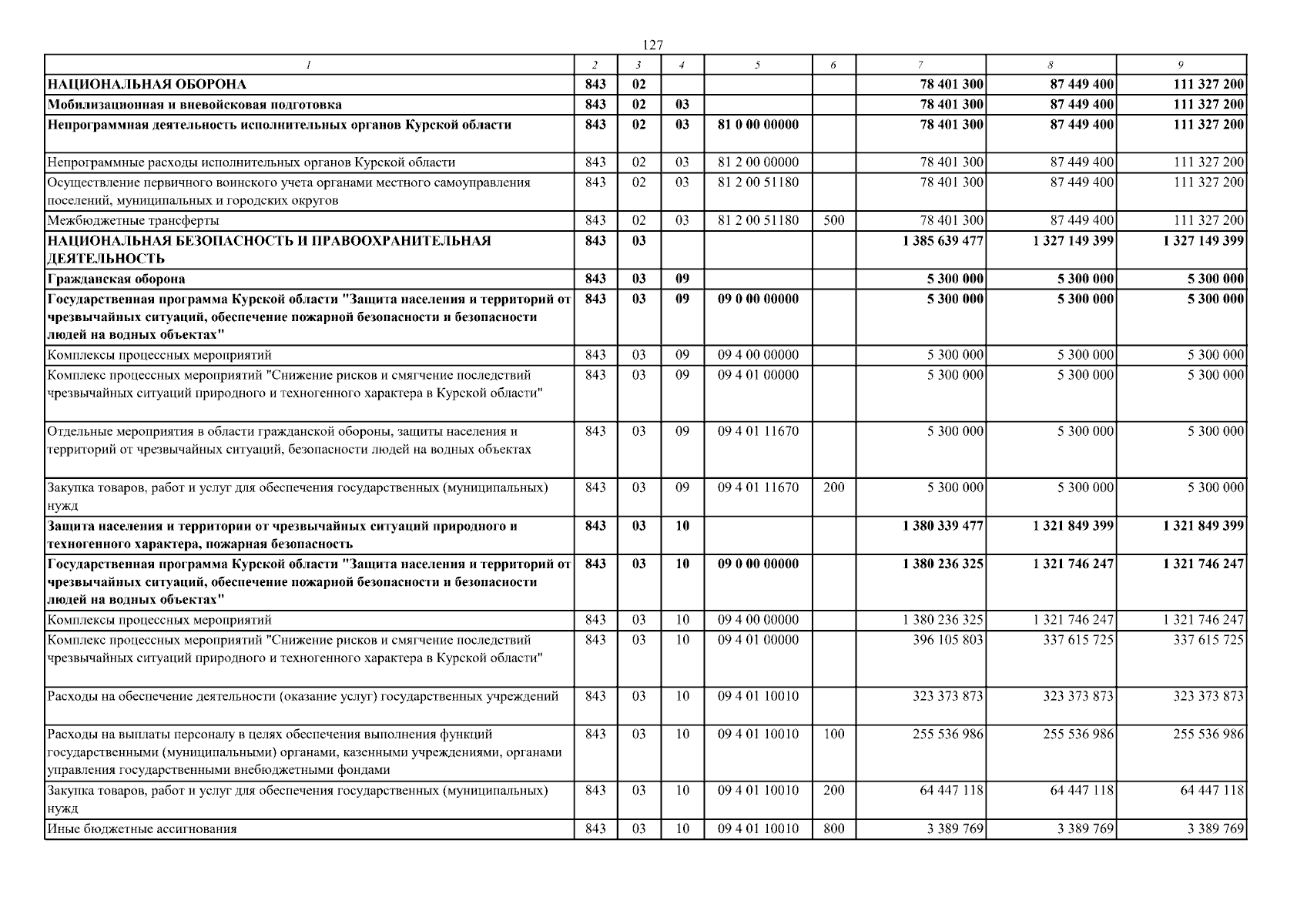 127

| 1 | 2 | 3 | 4 | 5 | 6 | 7 | 8 | 9 |
|---|---|---|---|---|---|---|---|---|
| НАЦИОНАЛЬНАЯ ОБОРОНА | 843 | 02 | | | | 78 401 300 | 87 449 400 | 111 327 200 |
| Мобилизационная и вневойсковая подготовка | 843 | 02 | 03 | | | 78 401 300 | 87 449 400 | 111 327 200 |
| Непрограммная деятельность исполнительных органов Курской области | 843 | 02 | 03 | 81 0 00 00000 | | 78 401 300 | 87 449 400 | 111 327 200 |
| Непрограммные расходы исполнительных органов Курской области | 843 | 02 | 03 | 81 2 00 00000 | | 78 401 300 | 87 449 400 | 111 327 200 |
| Осуществление первичного воинского учета органами местного самоуправления поселений, муниципальных и городских округов | 843 | 02 | 03 | 81 2 00 51180 | | 78 401 300 | 87 449 400 | 111 327 200 |
| Межбюджетные трансферты | 843 | 02 | 03 | 81 2 00 51180 | 500 | 78 401 300 | 87 449 400 | 111 327 200 |
| НАЦИОНАЛЬНАЯ БЕЗОПАСНОСТЬ И ПРАВООХРАНИТЕЛЬНАЯ ДЕЯТЕЛЬНОСТЬ | 843 | 03 | | | | 1 385 639 477 | 1 327 149 399 | 1 327 149 399 |
| Гражданская оборона | 843 | 03 | 09 | | | 5 300 000 | 5 300 000 | 5 300 000 |
| Государственная программа Курской области "Защита населения и территорий от чрезвычайных ситуаций, обеспечение пожарной безопасности и безопасности людей на водных объектах" | 843 | 03 | 09 | 09 0 00 00000 | | 5 300 000 | 5 300 000 | 5 300 000 |
| Комплексы процессных мероприятий | 843 | 03 | 09 | 09 4 00 00000 | | 5 300 000 | 5 300 000 | 5 300 000 |
| Комплекс процессных мероприятий "Снижение рисков и смягчение последствий чрезвычайных ситуаций природного и техногенного характера в Курской области" | 843 | 03 | 09 | 09 4 01 00000 | | 5 300 000 | 5 300 000 | 5 300 000 |
| Отдельные мероприятия в области гражданской обороны, защиты населения и территорий от чрезвычайных ситуаций, безопасности людей на водных объектах | 843 | 03 | 09 | 09 4 01 11670 | | 5 300 000 | 5 300 000 | 5 300 000 |
| Закупка товаров, работ и услуг для обеспечения государственных (муниципальных) нужд | 843 | 03 | 09 | 09 4 01 11670 | 200 | 5 300 000 | 5 300 000 | 5 300 000 |
| Защита населения и территории от чрезвычайных ситуаций природного и техногенного характера, пожарная безопасность | 843 | 03 | 10 | | | 1 380 339 477 | 1 321 849 399 | 1 321 849 399 |
| Государственная программа Курской области "Защита населения и территорий от чрезвычайных ситуаций, обеспечение пожарной безопасности и безопасности людей на водных объектах" | 843 | 03 | 10 | 09 0 00 00000 | | 1 380 236 325 | 1 321 746 247 | 1 321 746 247 |
| Комплексы процессных мероприятий | 843 | 03 | 10 | 09 4 00 00000 | | 1 380 236 325 | 1 321 746 247 | 1 321 746 247 |
| Комплекс процессных мероприятий "Снижение рисков и смягчение последствий чрезвычайных ситуаций природного и техногенного характера в Курской области" | 843 | 03 | 10 | 09 4 01 00000 | | 396 105 803 | 337 615 725 | 337 615 725 |
| Расходы на обеспечение деятельности (оказание услуг) государственных учреждений | 843 | 03 | 10 | 09 4 01 10010 | | 323 373 873 | 323 373 873 | 323 373 873 |
| Расходы на выплаты персоналу в целях обеспечения выполнения функций государственными (муниципальными) органами, казенными учреждениями, органами управления государственными внебюджетными фондами | 843 | 03 | 10 | 09 4 01 10010 | 100 | 255 536 986 | 255 536 986 | 255 536 986 |
| Закупка товаров, работ и услуг для обеспечения государственных (муниципальных) нужд | 843 | 03 | 10 | 09 4 01 10010 | 200 | 64 447 118 | 64 447 118 | 64 447 118 |
| Иные бюджетные ассигнования | 843 | 03 | 10 | 09 4 01 10010 | 800 | 3 389 769 | 3 389 769 | 3 389 769 |